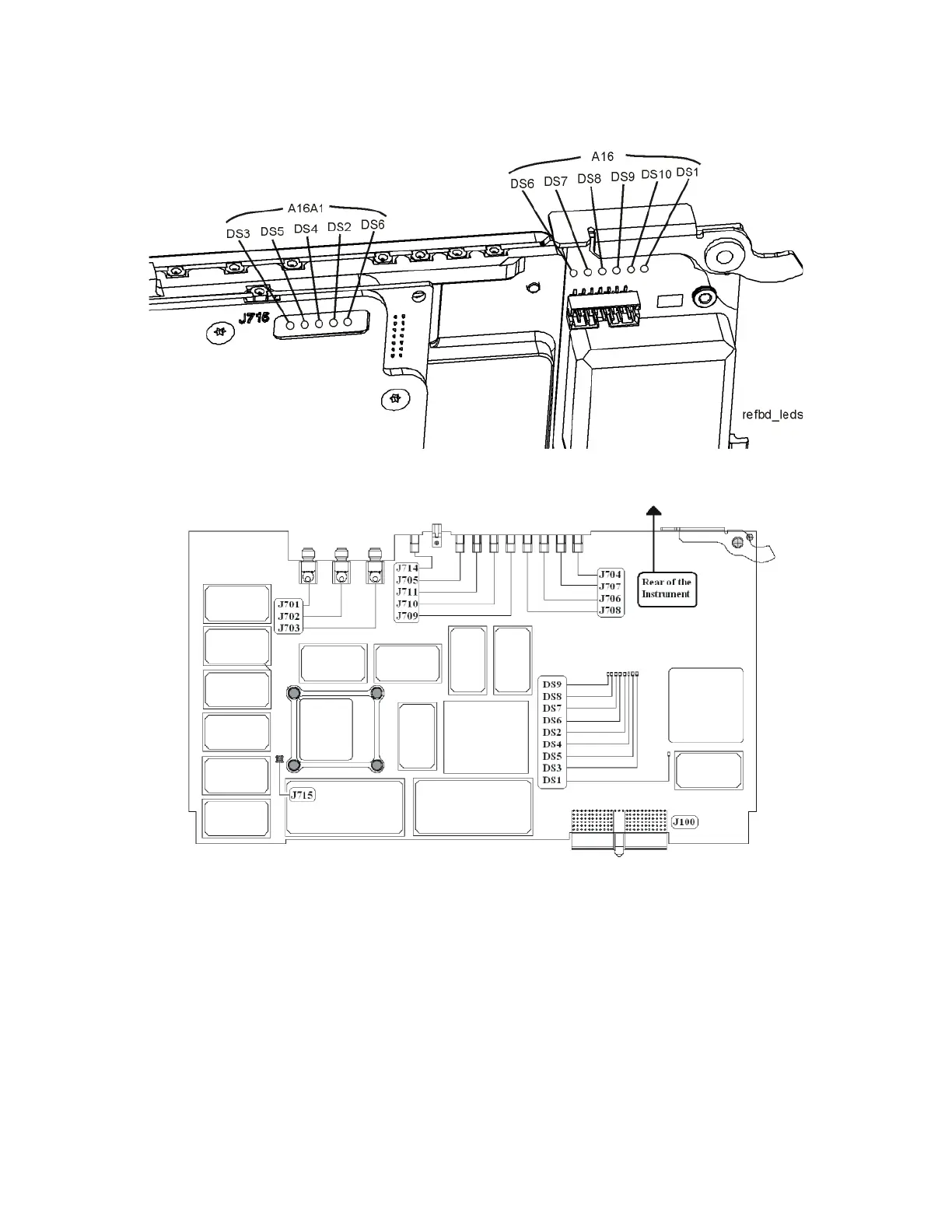 A16
DS6 DS7 DS8 DS9 DS10 DS1

A16A1
DS3 DS5 DS4 DS2 DS6

J715

refbd_leds

J714
J705
J711
J710
J709

J704
J707
J706
J708

Rear of the Instrument

J701
J702
J703

DS9
DS8
DS7
DS6
DS2
DS4
DS5
DS3
DS1

J715

J100